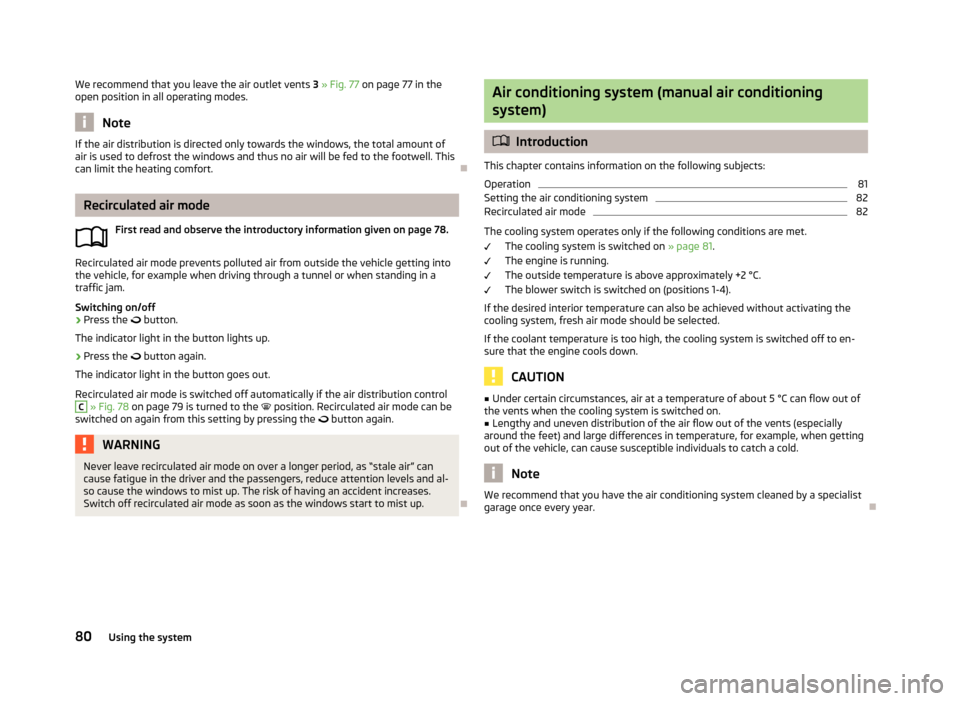 We recommend that you leave the air outlet vents 3 » Fig. 77 on page 77 in the open position in all operating modes.

Note

If the air distribution is directed only towards the windows, the total amount of air is used to defrost the windows and thus no air will be fed to the footwell. This can limit the heating comfort.

Recirculated air mode

First read and observe the introductory information given on page 78.

Recirculated air mode prevents polluted air from outside the vehicle getting into the vehicle, for example when driving through a tunnel or when standing in a traffic jam.

Switching on/off
› Press the button.

The indicator light in the button lights up.

› Press the button again.

The indicator light in the button goes out.

Recirculated air mode is switched off automatically if the air distribution control C » Fig. 78 on page 79 is turned to the position. Recirculated air mode can be switched on again from this setting by pressing the button again.

WARNING

Never leave recirculated air mode on over a longer period, as "stale air" can cause fatigue in the driver and the passengers, reduce attention levels and also cause the windows to mist up. The risk of having an accident increases. Switch off recirculated air mode as soon as the windows start to mist up.

Air conditioning system (manual air conditioning system)

Introduction

This chapter contains information on the following subjects:

Operation 81
Setting the air conditioning system 82
Recirculated air mode 82

The cooling system operates only if the following conditions are met.
✓ The cooling system is switched on » page 81.
✓ The engine is running.
✓ The outside temperature is above approximately +2 °C.
✓ The blower switch is switched on (positions 1-4).

If the desired interior temperature can also be achieved without activating the cooling system, fresh air mode should be selected.

If the coolant temperature is too high, the cooling system is switched off to ensure that the engine cools down.

CAUTION

■ Under certain circumstances, air at a temperature of about 5 °C can flow out of the vents when the cooling system is switched on.
■ Lengthy and uneven distribution of the air flow out of the vents (especially around the feet) and large differences in temperature, for example, when getting out of the vehicle, can cause susceptible individuals to catch a cold.

Note

We recommend that you have the air conditioning system cleaned by a specialist garage once every year.

80 Using the system

carmanualsonline.info